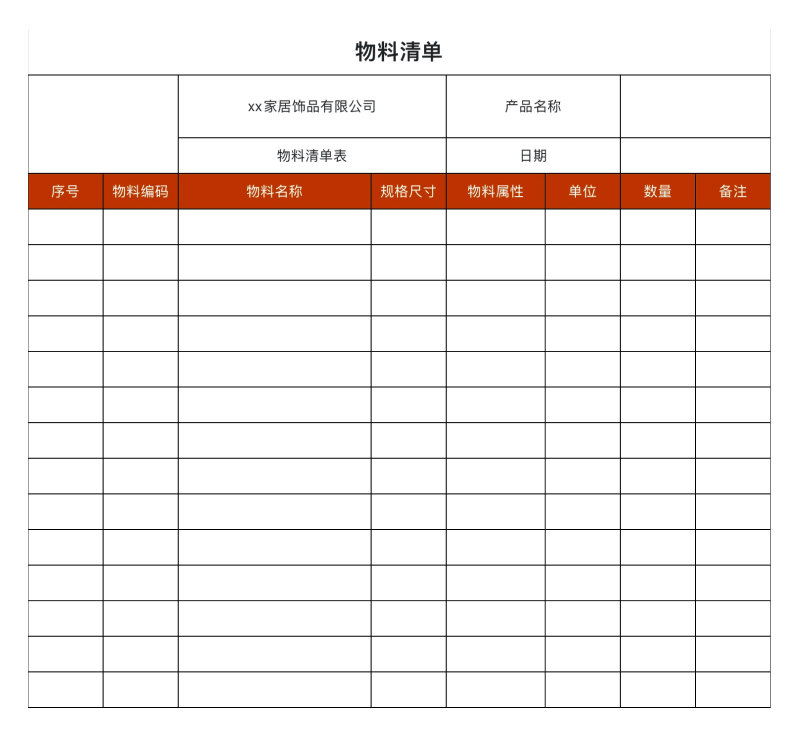 物料清单

| | xx家居饰品有限公司 | 产品名称 | |
|---|---|---|---|
| | 物料清单表 | 日期 | |

| 序号 | 物料编码 | 物料名称 | 规格尺寸 | 物料属性 | 单位 | 数量 | 备注 |
|---|---|---|---|---|---|---|---|
| | | | | | | | |
| | | | | | | | |
| | | | | | | | |
| | | | | | | | |
| | | | | | | | |
| | | | | | | | |
| | | | | | | | |
| | | | | | | | |
| | | | | | | | |
| | | | | | | | |
| | | | | | | | |
| | | | | | | | |
| | | | | | | | |
| | | | | | | | |